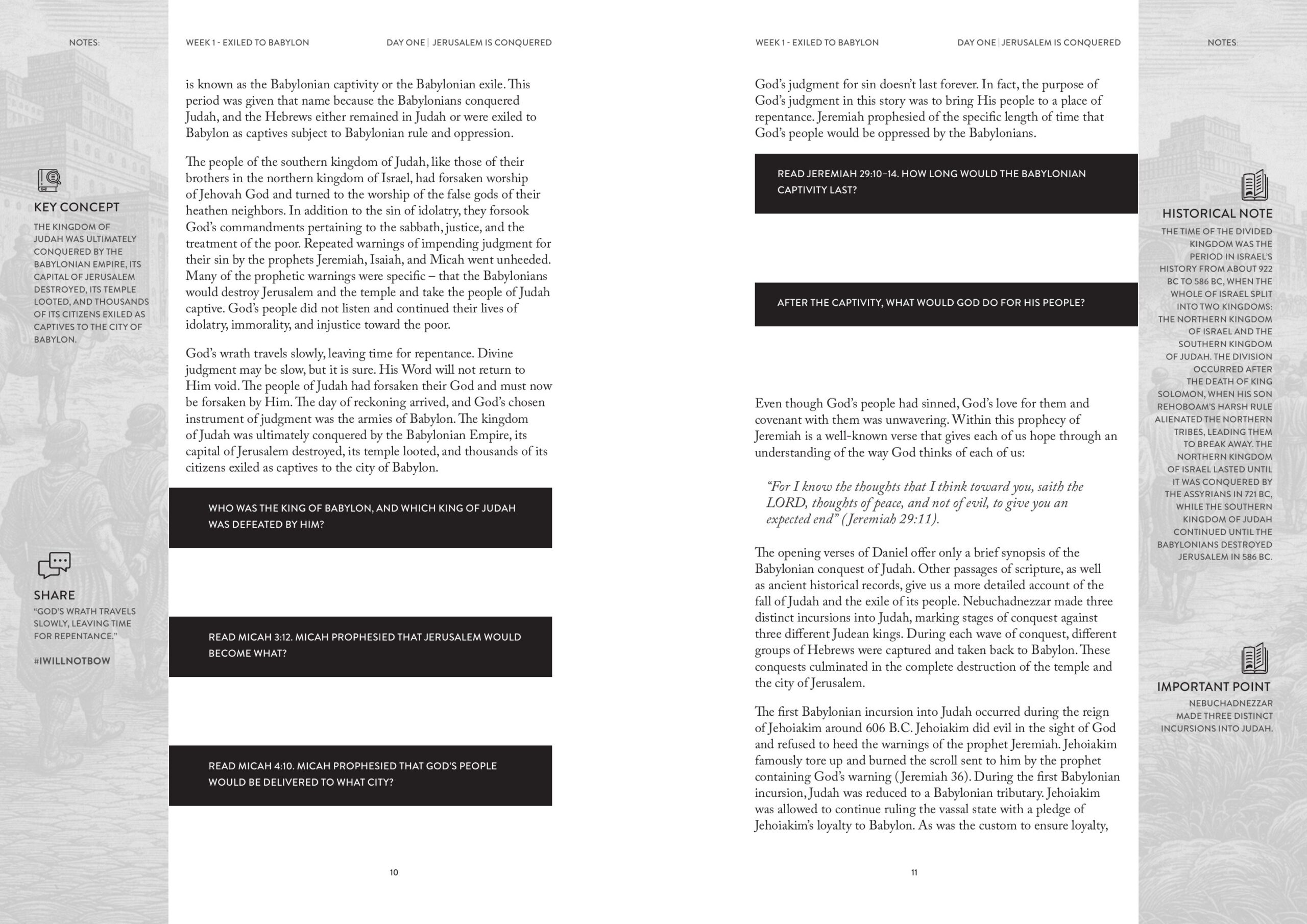 NOTES:

KEY CONCEPT

THE KINGDOM OF JUDAH WAS ULTIMATELY CONQUERED BY THE BABYLONIAN EMPIRE, ITS CAPITAL OF JERUSALEM DESTROYED, ITS TEMPLE LOOTED, AND THOUSANDS OF ITS CITIZENS EXILED AS CAPTIVES TO THE CITY OF BABYLON.

SHARE

"GOD'S WRATH TRAVELS SLOWLY, LEAVING TIME FOR REPENTANCE."

#IWILLNOTBOW

WEEK 1 - EXILED TO BABYLON

DAY ONE | JERUSALEM IS CONQUERED

is known as the Babylonian captivity or the Babylonian exile. This period was given that name because the Babylonians conquered Judah, and the Hebrews either remained in Judah or were exiled to Babylon as captives subject to Babylonian rule and oppression.

The people of the southern kingdom of Judah, like those of their brothers in the northern kingdom of Israel, had forsaken worship of Jehovah God and turned to the worship of the false gods of their heathen neighbors. In addition to the sin of idolatry, they forsook God's commandments pertaining to the sabbath, justice, and the treatment of the poor. Repeated warnings of impending judgment for their sin by the prophets Jeremiah, Isaiah, and Micah went unheeded. Many of the prophetic warnings were specific – that the Babylonians would destroy Jerusalem and the temple and take the people of Judah captive. God's people did not listen and continued their lives of idolatry, immorality, and injustice toward the poor.

God's wrath travels slowly, leaving time for repentance. Divine judgment may be slow, but it is sure. His Word will not return to Him void. The people of Judah had forsaken their God and must now be forsaken by Him. The day of reckoning arrived, and God's chosen instrument of judgment was the armies of Babylon. The kingdom of Judah was ultimately conquered by the Babylonian Empire, its capital of Jerusalem destroyed, its temple looted, and thousands of its citizens exiled as captives to the city of Babylon.

WHO WAS THE KING OF BABYLON, AND WHICH KING OF JUDAH WAS DEFEATED BY HIM?

READ MICAH 3:12. MICAH PROPHESIED THAT JERUSALEM WOULD BECOME WHAT?

READ MICAH 4:10. MICAH PROPHESIED THAT GOD'S PEOPLE WOULD BE DELIVERED TO WHAT CITY?

10

WEEK 1 - EXILED TO BABYLON

DAY ONE | JERUSALEM IS CONQUERED

God's judgment for sin doesn't last forever. In fact, the purpose of God's judgment in this story was to bring His people to a place of repentance. Jeremiah prophesied of the specific length of time that God's people would be oppressed by the Babylonians.

READ JEREMIAH 29:10-14. HOW LONG WOULD THE BABYLONIAN CAPTIVITY LAST?

AFTER THE CAPTIVITY, WHAT WOULD GOD DO FOR HIS PEOPLE?

Even though God's people had sinned, God's love for them and covenant with them was unwavering. Within this prophecy of Jeremiah is a well-known verse that gives each of us hope through an understanding of the way God thinks of each of us:

"For I know the thoughts that I think toward you, saith the LORD, thoughts of peace, and not of evil, to give you an expected end" (Jeremiah 29:11).

The opening verses of Daniel offer only a brief synopsis of the Babylonian conquest of Judah. Other passages of scripture, as well as ancient historical records, give us a more detailed account of the fall of Judah and the exile of its people. Nebuchadnezzar made three distinct incursions into Judah, marking stages of conquest against three different Judean kings. During each wave of conquest, different groups of Hebrews were captured and taken back to Babylon. These conquests culminated in the complete destruction of the temple and the city of Jerusalem.

The first Babylonian incursion into Judah occurred during the reign of Jehoiakim around 606 B.C. Jehoiakim did evil in the sight of God and refused to heed the warnings of the prophet Jeremiah. Jehoiakim famously tore up and burned the scroll sent to him by the prophet containing God's warning (Jeremiah 36). During the first Babylonian incursion, Judah was reduced to a Babylonian tributary. Jehoiakim was allowed to continue ruling the vassal state with a pledge of Jehoiakim's loyalty to Babylon. As was the custom to ensure loyalty,

11

NOTES:

HISTORICAL NOTE

THE TIME OF THE DIVIDED KINGDOM WAS THE PERIOD IN ISRAEL'S HISTORY FROM ABOUT 922 BC TO 586 BC, WHEN THE WHOLE OF ISRAEL SPLIT INTO TWO KINGDOMS: THE NORTHERN KINGDOM OF ISRAEL AND THE SOUTHERN KINGDOM OF JUDAH. THE DIVISION OCCURRED AFTER THE DEATH OF KING SOLOMON, WHEN HIS SON REHOBOAM'S HARSH RULE ALIENATED THE NORTHERN TRIBES, LEADING THEM TO BREAK AWAY. THE NORTHERN KINGDOM OF ISRAEL LASTED UNTIL IT WAS CONQUERED BY THE ASSYRIANS IN 721 BC, WHILE THE SOUTHERN KINGDOM OF JUDAH CONTINUED UNTIL THE BABYLONIANS DESTROYED JERUSALEM IN 586 BC.

IMPORTANT POINT

NEBUCHADNEZZAR MADE THREE DISTINCT INCURSIONS INTO JUDAH.